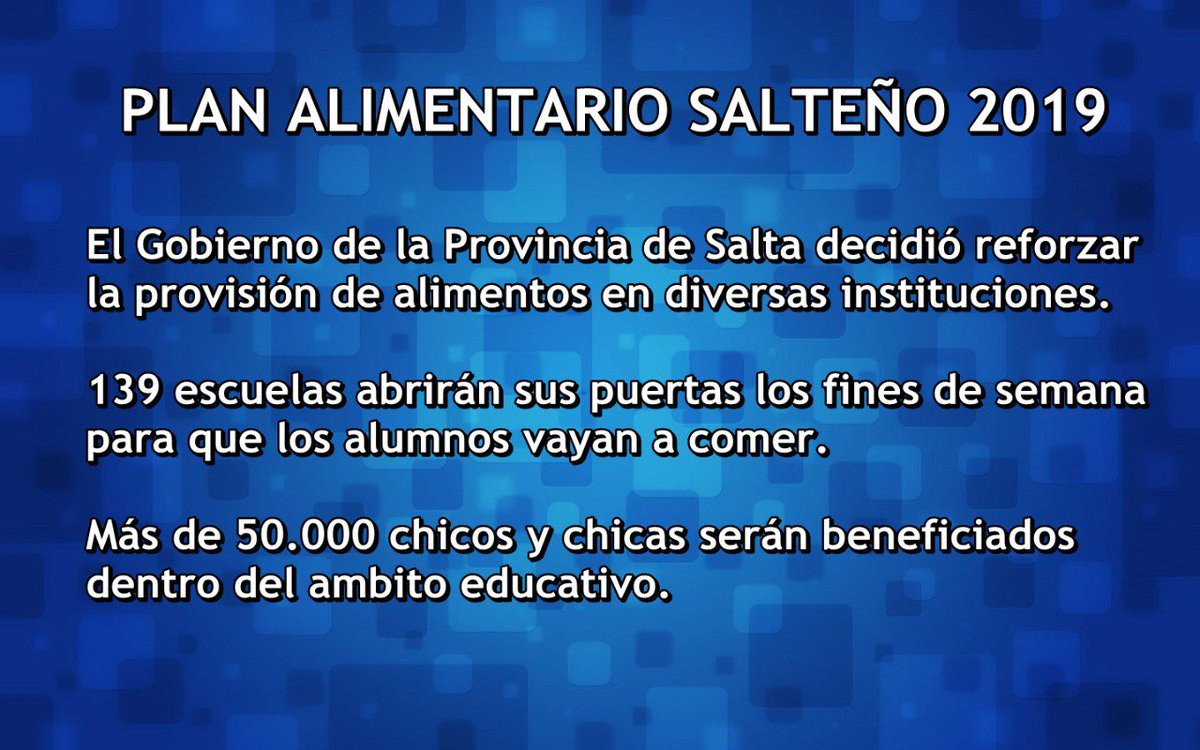 PLAN ALIMENTARIO SALTEÑO 2019

El Gobierno de la Provincia de Salta decidió reforzar la provisión de alimentos en diversas instituciones.

139 escuelas abrirán sus puertas los fines de semana para que los alumnos vayan a comer.

Más de 50.000 chicos y chicas serán beneficiados dentro del ambito educativo.